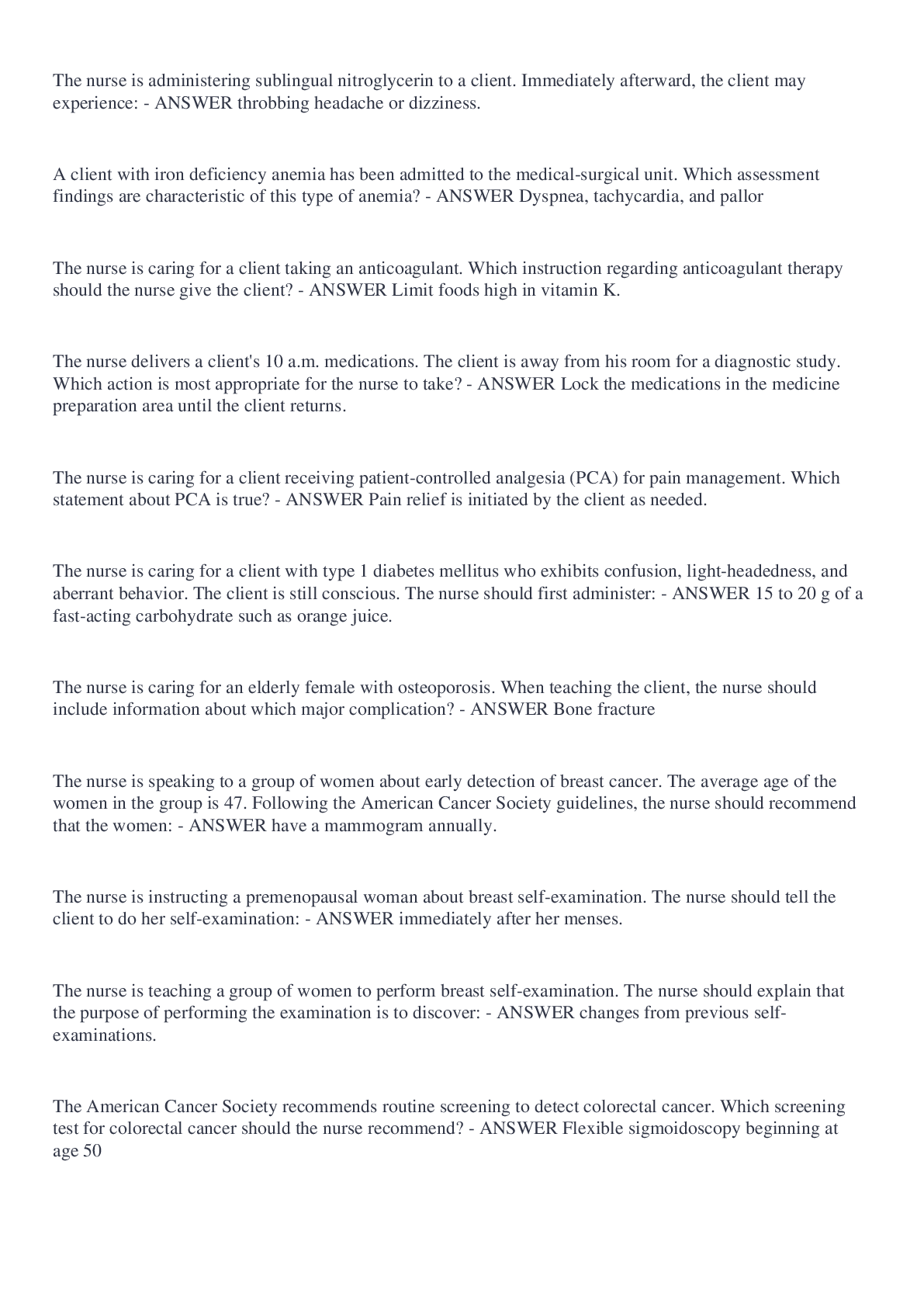 The nurse is administering sublingual nitroglycerin to a client. Immediately afterward, the client may experience: - ANSWER throbbing headache or dizziness.

A client with iron deficiency anemia has been admitted to the medical-surgical unit. Which assessment findings are characteristic of this type of anemia? - ANSWER Dyspnea, tachycardia, and pallor

The nurse is caring for a client taking an anticoagulant. Which instruction regarding anticoagulant therapy should the nurse give the client? - ANSWER Limit foods high in vitamin K.

The nurse delivers a client's 10 a.m. medications. The client is away from his room for a diagnostic study. Which action is most appropriate for the nurse to take? - ANSWER Lock the medications in the medicine preparation area until the client returns.

The nurse is caring for a client receiving patient-controlled analgesia (PCA) for pain management. Which statement about PCA is true? - ANSWER Pain relief is initiated by the client as needed.

The nurse is caring for a client with type 1 diabetes mellitus who exhibits confusion, light-headedness, and aberrant behavior. The client is still conscious. The nurse should first administer: - ANSWER 15 to 20 g of a fast-acting carbohydrate such as orange juice.

The nurse is caring for an elderly female with osteoporosis. When teaching the client, the nurse should include information about which major complication? - ANSWER Bone fracture

The nurse is speaking to a group of women about early detection of breast cancer. The average age of the women in the group is 47. Following the American Cancer Society guidelines, the nurse should recommend that the women: - ANSWER have a mammogram annually.

The nurse is instructing a premenopausal woman about breast self-examination. The nurse should tell the client to do her self-examination: - ANSWER immediately after her menses.

The nurse is teaching a group of women to perform breast self-examination. The nurse should explain that the purpose of performing the examination is to discover: - ANSWER changes from previous self-examinations.

The American Cancer Society recommends routine screening to detect colorectal cancer. Which screening test for colorectal cancer should the nurse recommend? - ANSWER Flexible sigmoidoscopy beginning at age 50